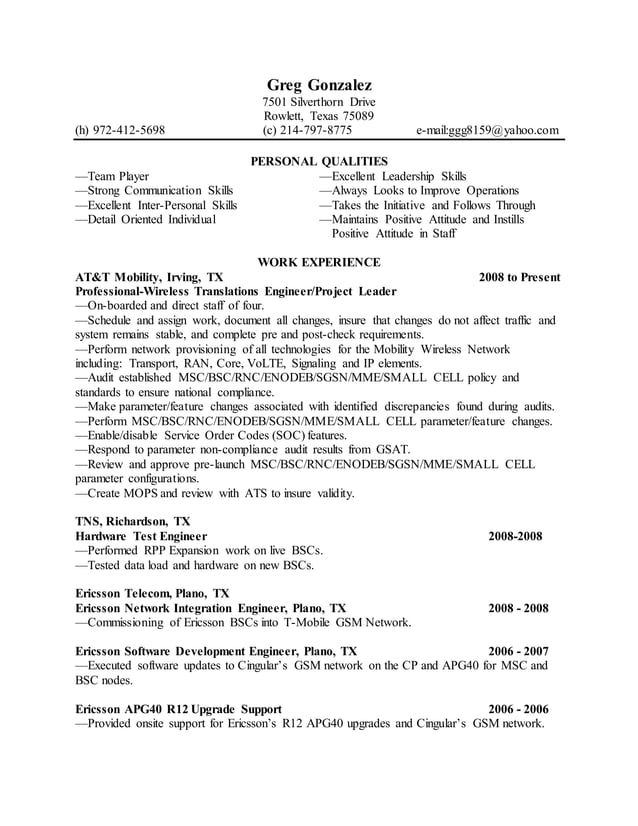 Greg Gonzalez
7501 Silverthorn Drive
Rowlett, Texas 75089
(h) 972-412-5698 (c) 214-797-8775 e-mail:ggg8159@yahoo.com

PERSONAL QUALITIES

—Team Player
—Strong Communication Skills
—Excellent Inter-Personal Skills
—Detail Oriented Individual

—Excellent Leadership Skills
—Always Looks to Improve Operations
—Takes the Initiative and Follows Through
—Maintains Positive Attitude and Instills Positive Attitude in Staff

WORK EXPERIENCE

AT&T Mobility, Irving, TX 2008 to Present
Professional-Wireless Translations Engineer/Project Leader
—On-boarded and direct staff of four.
—Schedule and assign work, document all changes, insure that changes do not affect traffic and system remains stable, and complete pre and post-check requirements.
—Perform network provisioning of all technologies for the Mobility Wireless Network including: Transport, RAN, Core, VoLTE, Signaling and IP elements.
—Audit established MSC/BSC/RNC/ENODEB/SGSN/MME/SMALL CELL policy and standards to ensure national compliance.
—Make parameter/feature changes associated with identified discrepancies found during audits.
—Perform MSC/BSC/RNC/ENODEB/SGSN/MME/SMALL CELL parameter/feature changes.
—Enable/disable Service Order Codes (SOC) features.
—Respond to parameter non-compliance audit results from GSAT.
—Review and approve pre-launch MSC/BSC/RNC/ENODEB/SGSN/MME/SMALL CELL parameter configurations.
—Create MOPS and review with ATS to insure validity.

TNS, Richardson, TX
Hardware Test Engineer 2008-2008
—Performed RPP Expansion work on live BSCs.
—Tested data load and hardware on new BSCs.

Ericsson Telecom, Plano, TX
Ericsson Network Integration Engineer, Plano, TX 2008 - 2008
—Commissioning of Ericsson BSCs into T-Mobile GSM Network.

Ericsson Software Development Engineer, Plano, TX 2006 - 2007
—Executed software updates to Cingular's GSM network on the CP and APG40 for MSC and BSC nodes.

Ericsson APG40 R12 Upgrade Support 2006 - 2006
—Provided onsite support for Ericsson's R12 APG40 upgrades and Cingular's GSM network.